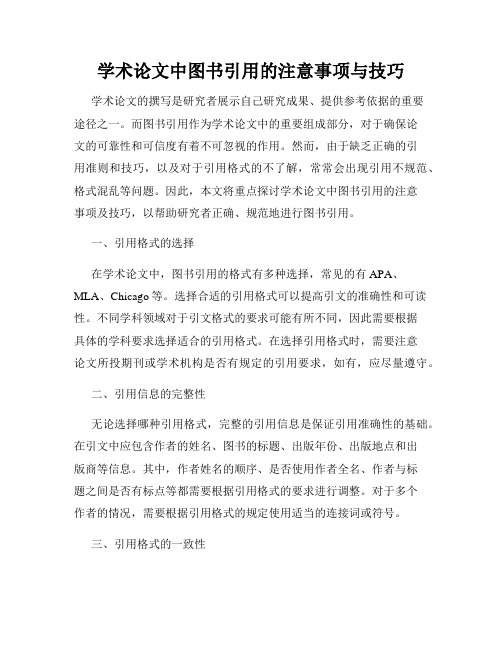 学术论文中图书引用的注意事项与技巧

学术论文的撰写是研究者展示自己研究成果、提供参考依据的重要途径之一。而图书引用作为学术论文中的重要组成部分，对于确保论文的可靠性和可信度有着不可忽视的作用。然而，由于缺乏正确的引用准则和技巧，以及对于引用格式的不了解，常常会出现引用不规范、格式混乱等问题。因此，本文将重点探讨学术论文中图书引用的注意事项及技巧，以帮助研究者正确、规范地进行图书引用。

一、引用格式的选择

在学术论文中，图书引用的格式有多种选择，常见的有 APA、MLA、Chicago 等。选择合适的引用格式可以提高引文的准确性和可读性。不同学科领域对于引文格式的要求可能有所不同，因此需要根据具体的学科要求选择适合的引用格式。在选择引用格式时，需要注意论文所投期刊或学术机构是否有规定的引用要求，如有，应尽量遵守。

二、引用信息的完整性

无论选择哪种引用格式，完整的引用信息是保证引用准确性的基础。在引文中应包含作者的姓名、图书的标题、出版年份、出版地点和出版商等信息。其中，作者姓名的顺序、是否使用作者全名、作者与标题之间是否有标点等都需要根据引用格式的要求进行调整。对于多个作者的情况，需要根据引用格式的规定使用适当的连接词或符号。

三、引用格式的一致性